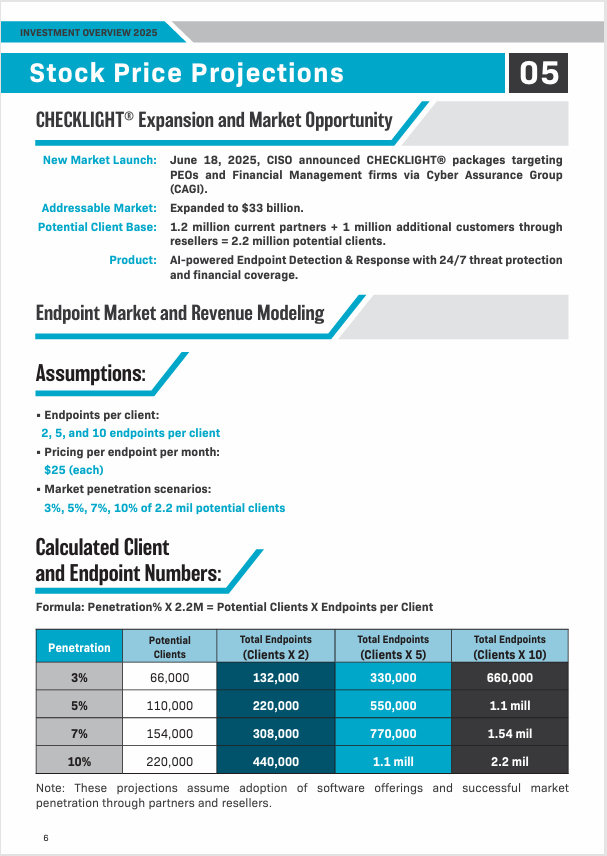 INVESTMENT OVERVIEW 2025

Stock Price Projections

05

CHECKLIGHT® Expansion and Market Opportunity

New Market Launch: June 18, 2025, CISO announced CHECKLIGHT® packages targeting PEOs and Financial Management firms via Cyber Assurance Group (CAGI).

Addressable Market: Expanded to $33 billion.

Potential Client Base: 1.2 million current partners + 1 million additional customers through resellers = 2.2 million potential clients.

Product: AI-powered Endpoint Detection & Response with 24/7 threat protection and financial coverage.

Endpoint Market and Revenue Modeling

Assumptions:

▪ Endpoints per client:
2, 5, and 10 endpoints per client

▪ Pricing per endpoint per month:
$25 (each)

▪ Market penetration scenarios:
3%, 5%, 7%, 10% of 2.2 mil potential clients

Calculated Client and Endpoint Numbers:

Formula: Penetration% X 2.2M = Potential Clients X Endpoints per Client

| Penetration | Potential Clients | Total Endpoints (Clients X 2) | Total Endpoints (Clients X 5) | Total Endpoints (Clients X 10) |
|---|---|---|---|---|
| 3% | 66,000 | 132,000 | 330,000 | 660,000 |
| 5% | 110,000 | 220,000 | 550,000 | 1.1 mill |
| 7% | 154,000 | 308,000 | 770,000 | 1.54 mil |
| 10% | 220,000 | 440,000 | 1.1 mill | 2.2 mil |

Note: These projections assume adoption of software offerings and successful market penetration through partners and resellers.

6